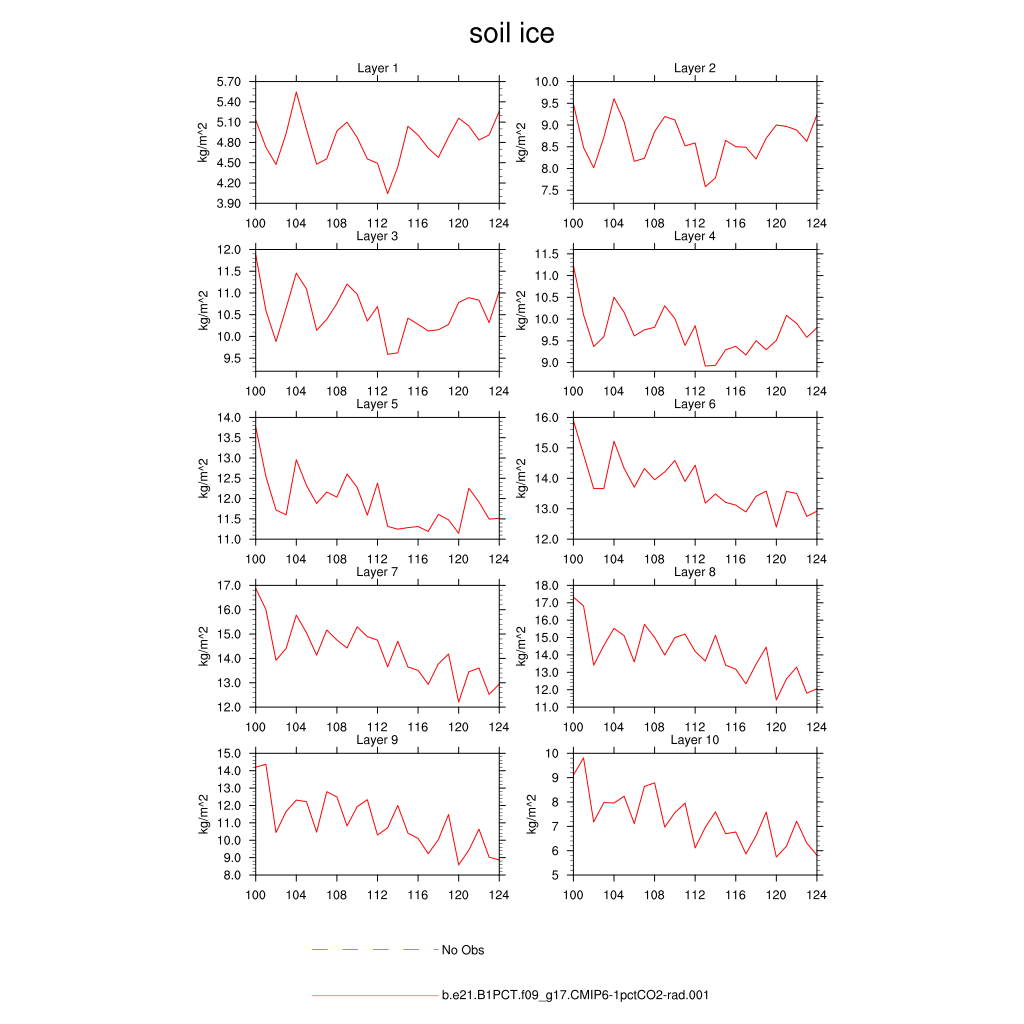 soil ice

Layer 1
kg/m^2
5.70
5.40
5.10
4.80
4.50
4.20
3.90
100 104 108 112 116 120 124

Layer 2
kg/m^2
10.0
9.5
9.0
8.5
8.0
7.5
100 104 108 112 116 120 124

Layer 3
kg/m^2
12.0
11.5
11.0
10.5
10.0
9.5
100 104 108 112 116 120 124

Layer 4
kg/m^2
11.5
11.0
10.5
10.0
9.5
9.0
100 104 108 112 116 120 124

Layer 5
kg/m^2
14.0
13.5
13.0
12.5
12.0
11.5
11.0
100 104 108 112 116 120 124

Layer 6
kg/m^2
16.0
15.0
14.0
13.0
12.0
100 104 108 112 116 120 124

Layer 7
kg/m^2
17.0
16.0
15.0
14.0
13.0
12.0
100 104 108 112 116 120 124

Layer 8
kg/m^2
18.0
17.0
16.0
15.0
14.0
13.0
12.0
11.0
100 104 108 112 116 120 124

Layer 9
kg/m^2
15.0
14.0
13.0
12.0
11.0
10.0
9.0
8.0
100 104 108 112 116 120 124

Layer 10
kg/m^2
10
9
8
7
6
5
100 104 108 112 116 120 124

No Obs

b.e21.B1PCT.f09_g17.CMIP6-1pctCO2-rad.001